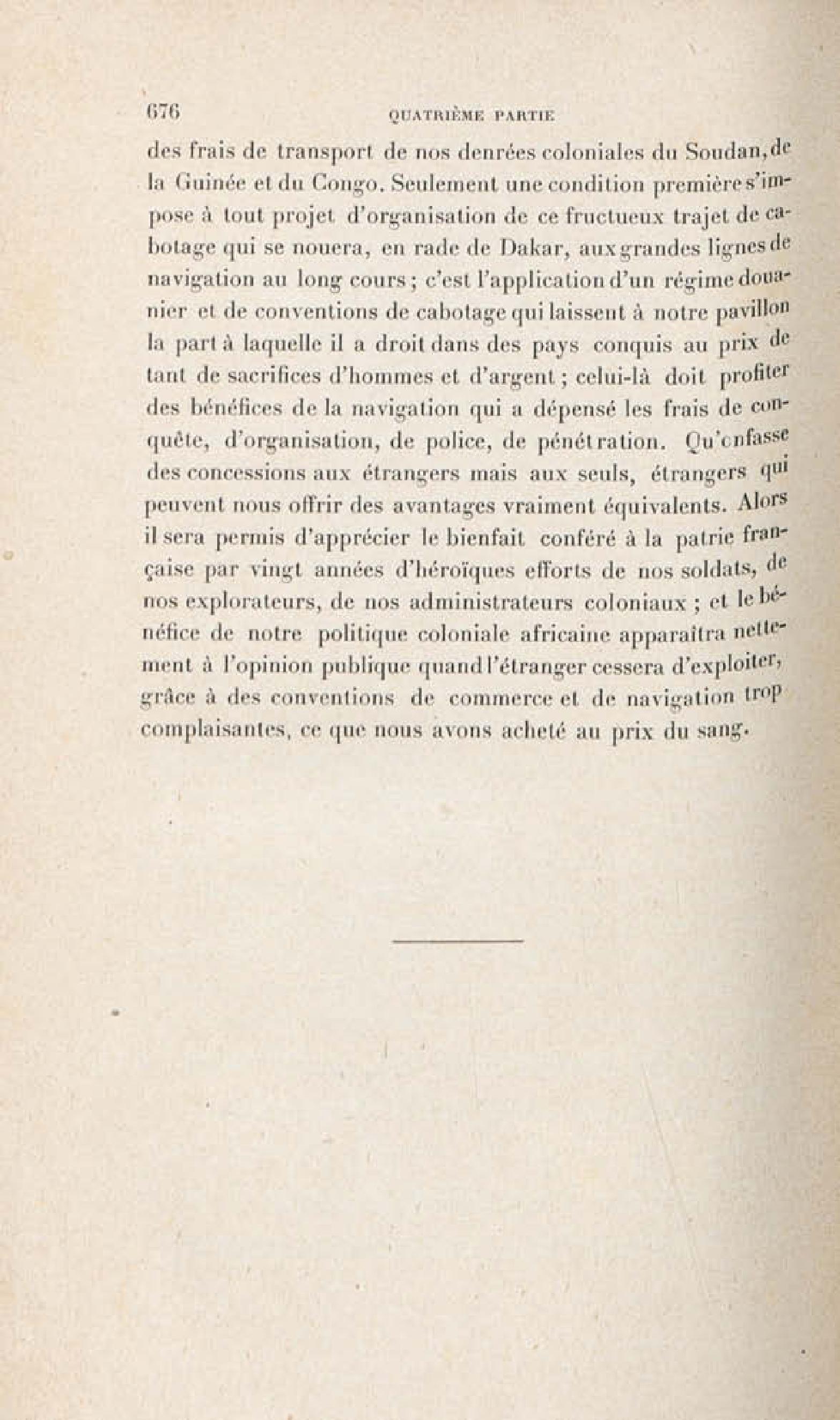 676 QUATRIÈME PARTIE

des frais de transport de nos denrées coloniales du Soudan, de la Guinée et du Congo. Seulement une condition première s'impose à tout projet d'organisation de ce fructueux trajet de cabotage qui se nouera, en rade de Dakar, aux grandes lignes de navigation au long cours ; c'est l'application d'un régime douanier et de conventions de cabotage qui laissent à notre pavillon la part à laquelle il a droit dans des pays conquis au prix de tant de sacrifices d'hommes et d'argent ; celui-là doit profiter des bénéfices de la navigation qui a dépensé les frais de conquête, d'organisation, de police, de pénétration. Qu'on fasse des concessions aux étrangers mais aux seuls, étrangers qui peuvent nous offrir des avantages vraiment équivalents. Alors il sera permis d'apprécier le bienfait conféré à la patrie française par vingt années d'héroïques efforts de nos soldats, de nos explorateurs, de nos administrateurs coloniaux ; et le bénéfice de notre politique coloniale africaine apparaîtra nettement à l'opinion publique quand l'étranger cessera d'exploiter, grâce à des conventions de commerce et de navigation trop complaisantes, ce que nous avons acheté au prix du sang.